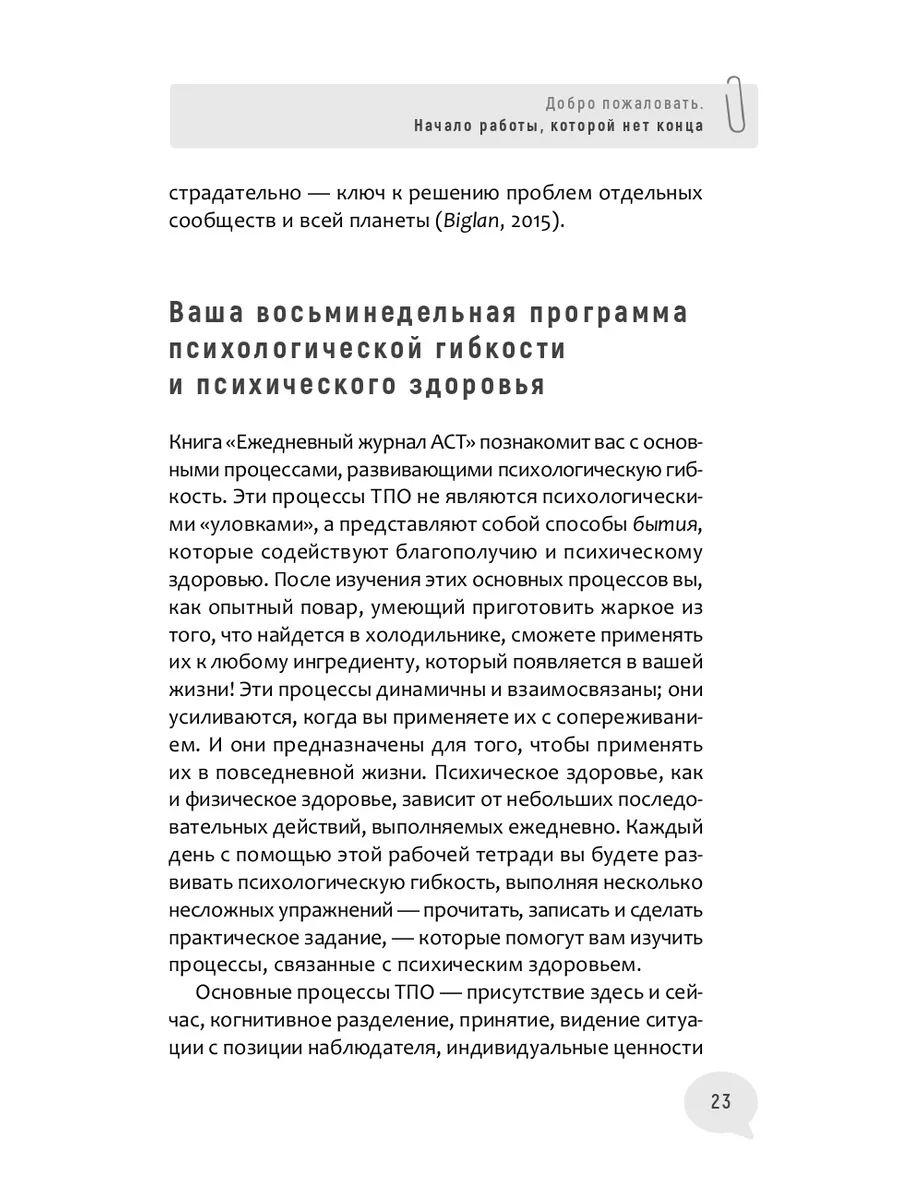 Добро пожаловать.
Начало работы, которой нет конца

страдательно — ключ к решению проблем отдельных сообществ и всей планеты (Biglan, 2015).

Ваша восьминедельная программа психологической гибкости и психического здоровья

Книга «Ежедневный журнал АСТ» познакомит вас с основными процессами, развивающими психологическую гибкость. Эти процессы ТПО не являются психологическими «уловками», а представляют собой способы бытия, которые содействуют благополучию и психическому здоровью. После изучения этих основных процессов вы, как опытный повар, умеющий приготовить жаркое из того, что найдется в холодильнике, сможете применять их к любому ингредиенту, который появляется в вашей жизни! Эти процессы динамичны и взаимосвязаны; они усиливаются, когда вы применяете их с сопереживанием. И они предназначены для того, чтобы применять их в повседневной жизни. Психическое здоровье, как и физическое здоровье, зависит от небольших последовательных действий, выполняемых ежедневно. Каждый день с помощью этой рабочей тетради вы будете развивать психологическую гибкость, выполняя несколько несложных упражнений — прочитать, записать и сделать практическое задание, — которые помогут вам изучить процессы, связанные с психическим здоровьем.

Основные процессы ТПО — присутствие здесь и сейчас, когнитивное разделение, принятие, видение ситуации с позиции наблюдателя, индивидуальные ценности

23